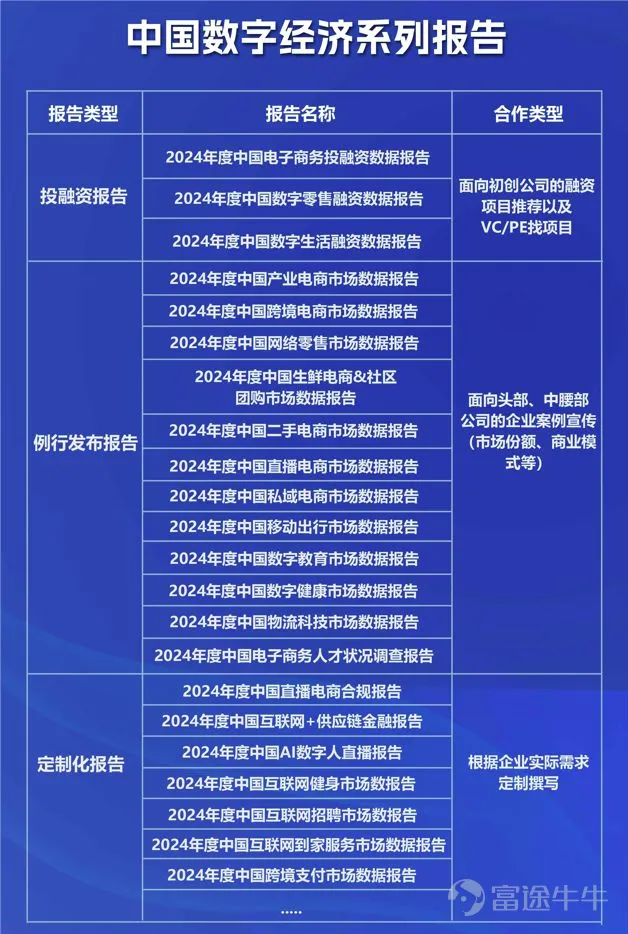 中国数字经济系列报告

| 报告类型 | 报告名称 | 合作类型 |
|---|---|---|
| 投融资报告 | 2024年度中国电子商务投融资数据报告 | 面向初创公司的融资项目推荐以及VC/PE找项目 |
| | 2024年度中国数字零售融资数据报告 | |
| | 2024年度中国数字生活融资数据报告 | |
| 例行发布报告 | 2024年度中国产业电商市场数据报告 | 面向头部、中腰部公司的企业案例宣传（市场份额、商业模式等） |
| | 2024年度中国跨境电商市场数据报告 | |
| | 2024年度中国网络零售市场数据报告 | |
| | 2024年度中国生鲜电商&社区团购市场数据报告 | |
| | 2024年度中国二手电商市场数据报告 | |
| | 2024年度中国直播电商市场数据报告 | |
| | 2024年度中国私域电商市场数据报告 | |
| | 2024年度中国移动出行市场数据报告 | |
| | 2024年度中国数字教育市场数据报告 | |
| | 2024年度中国数字健康市场数据报告 | |
| | 2024年度中国物流科技市场数据报告 | |
| | 2024年度中国电子商务人才状况调查报告 | |
| 定制化报告 | 2024年度中国直播电商合规报告 | 根据企业实际需求定制撰写 |
| | 2024年度中国互联网+供应链金融报告 | |
| | 2024年度中国AI数字人直播报告 | |
| | 2024年度中国互联网健身市场数据报告 | |
| | 2024年度中国互联网招聘市场数据报告 | |
| | 2024年度中国互联网到家服务市场数据报告 | |
| | 2024年度中国跨境支付市场数据报告 | |
| | ..... | |

富途牛牛